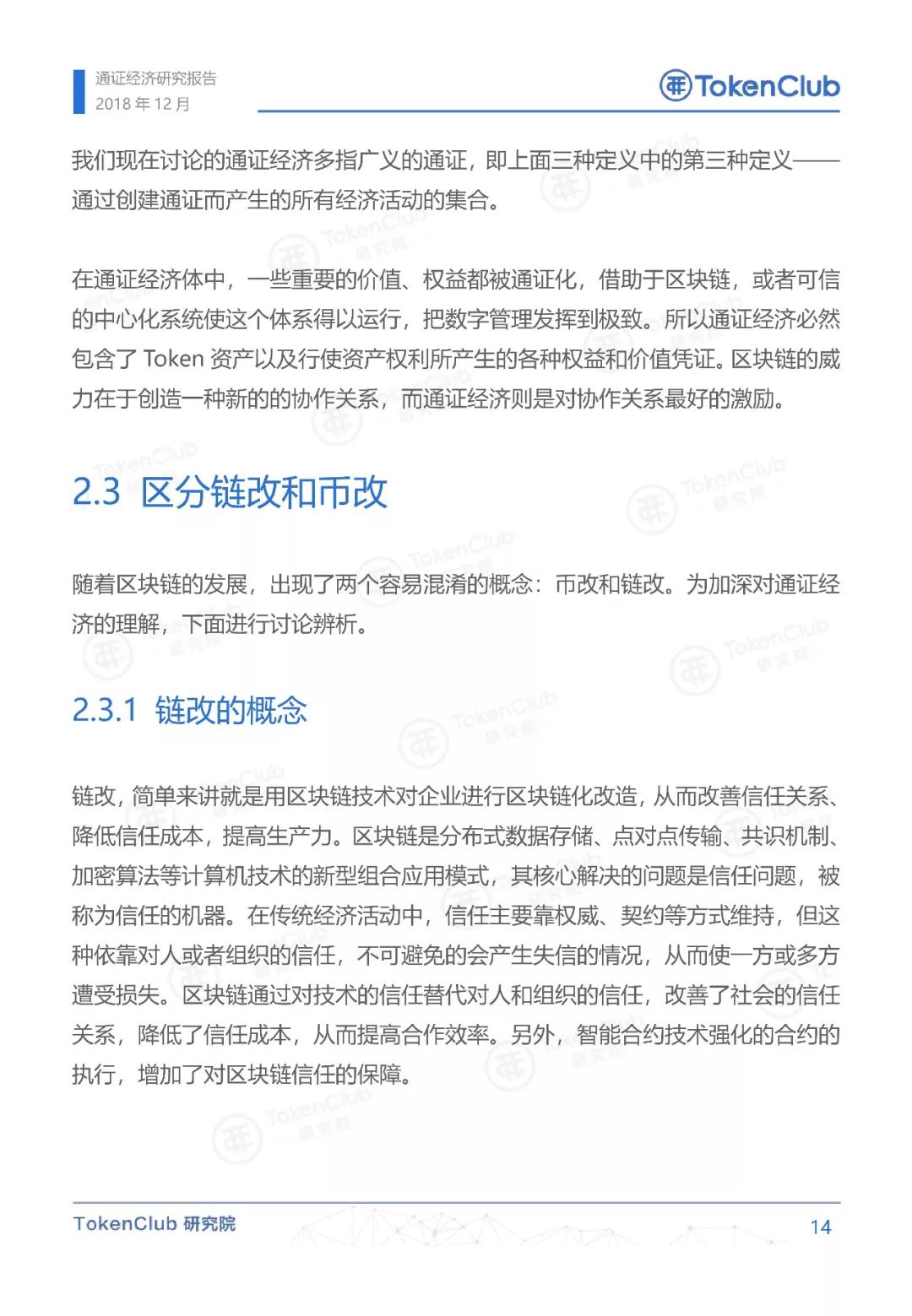 通证经济研究报告
2018 年 12 月

TokenClub

我们现在讨论的通证经济多指广义的通证，即上面三种定义中的第三种定义——通过创建通证而产生的所有经济活动的集合。

在通证经济体中，一些重要的价值、权益都被通证化，借助于区块链，或者可信的中心化系统使这个体系得以运行，把数字管理发挥到极致。所以通证经济必然包含了 Token 资产以及行使资产权利所产生的各种权益和价值凭证。区块链的威力在于创造一种新的的协作关系，而通证经济则是对协作关系最好的激励。

2.3 区分链改和币改

随着区块链的发展，出现了两个容易混淆的概念：币改和链改。为加深对通证经济的理解，下面进行讨论辨析。

2.3.1 链改的概念

链改，简单来讲就是用区块链技术对企业进行区块链化改造，从而改善信任关系、降低信任成本，提高生产力。区块链是分布式数据存储、点对点传输、共识机制、加密算法等计算机技术的新型组合应用模式，其核心解决的问题是信任问题，被称为信任的机器。在传统经济活动中，信任主要靠权威、契约等方式维持，但这种依靠对人或者组织的信任，不可避免的会产生失信的情况，从而使一方或多方遭受损失。区块链通过对技术的信任替代对人和组织的信任，改善了社会的信任关系，降低了信任成本，从而提高合作效率。另外，智能合约技术强化的合约的执行，增加了对区块链信任的保障。

TokenClub 研究院
14